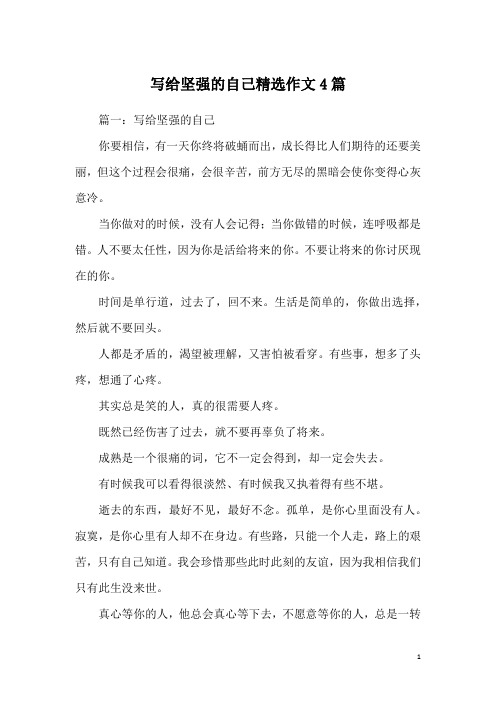 写给坚强的自己精选作文4篇

篇一：写给坚强的自己

你要相信，有一天你终将破蛹而出，成长得比人们期待的还要美丽，但这个过程会很痛，会很辛苦，前方无尽的黑暗会使你变得心灰意冷。

当你做对的时候，没有人会记得；当你做错的时候，连呼吸都是错。人不要太任性，因为你是活给将来的你。不要让将来的你讨厌现在的你。

时间是单行道，过去了，回不来。生活是简单的，你做出选择，然后就不要回头。

人都是矛盾的，渴望被理解，又害怕被看穿。有些事，想多了头疼，想通了心疼。

其实总是笑的人，真的很需要人疼。

既然已经伤害了过去，就不要再辜负了将来。

成熟是一个很痛的词，它不一定会得到，却一定会失去。

有时候我可以看得很淡然、有时候我又执着得有些不堪。

逝去的东西，最好不见，最好不念。孤单，是你心里面没有人。寂寞，是你心里有人却不在身边。有些路，只能一个人走，路上的艰苦，只有自己知道。我会珍惜那些此时此刻的友谊，因为我相信我们只有此生没来世。

真心等你的人，他总会真心等下去，不愿意等你的人，总是一转

1